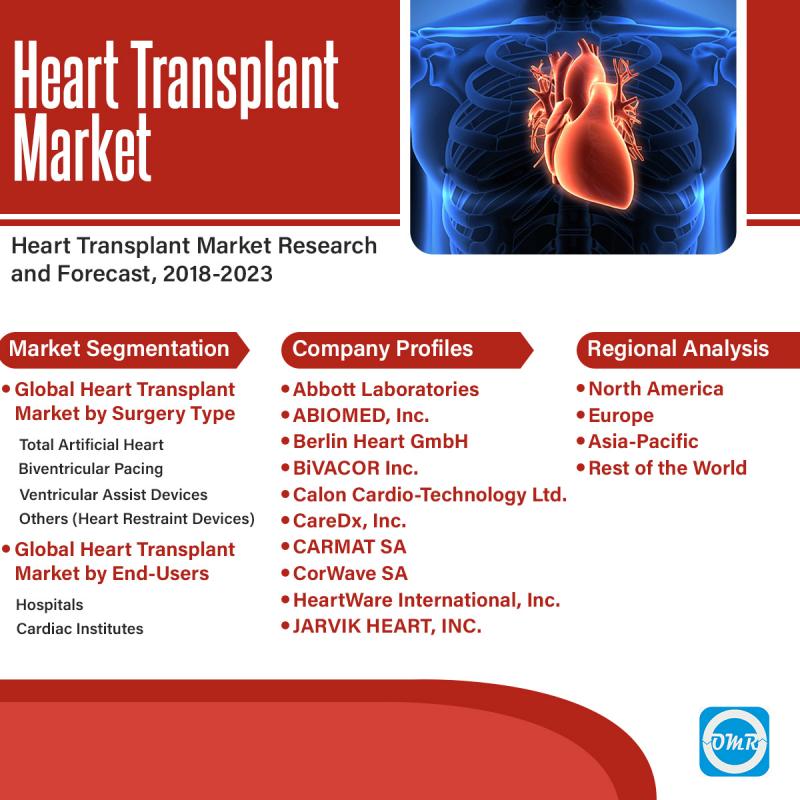 Heart Transplant Market

Heart Transplant Market Research and Forecast, 2018-2023

Market Segmentation

• Global Heart Transplant Market by Surgery Type

Total Artificial Heart
Biventricular Pacing
Ventricular Assist Devices
Others (Heart Restraint Devices)

• Global Heart Transplant Market by End-Users

Hospitals
Cardiac Institutes

Company Profiles

• Abbott Laboratories
• ABIOMED, Inc.
• Berlin Heart GmbH
• BiVACOR Inc.
• Calon Cardio-Technology Ltd.
• CareDx, Inc.
• CARMAT SA
• CorWave SA
• HeartWare International, Inc.
• JARVIK HEART, INC.

Regional Analysis

• North America
• Europe
• Asia-Pacific
• Rest of the World

OMR